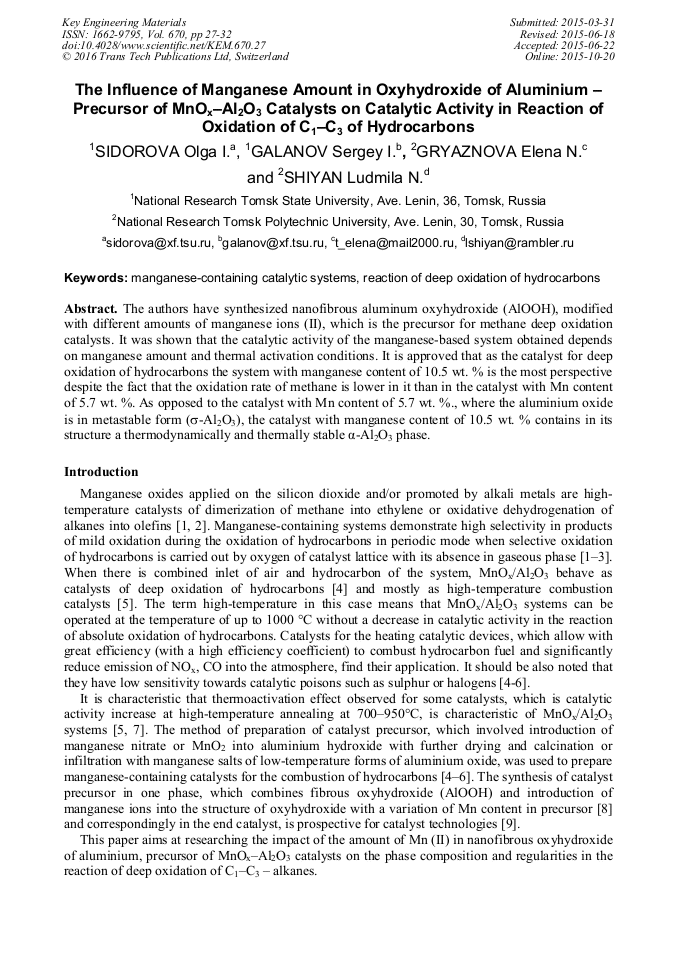 Key Engineering Materials
ISSN: 1662-9795, Vol. 670, pp 27-32
doi:10.4028/www.scientific.net/KEM.670.27
© 2016 Trans Tech Publications Ltd, Switzerland

Submitted: 2015-03-31
Revised: 2015-06-18
Accepted: 2015-06-22
Online: 2015-10-20

The Influence of Manganese Amount in Oxyhydroxide of Aluminium – Precursor of $MnO_x$–$Al_2O_3$ Catalysts on Catalytic Activity in Reaction of Oxidation of $C_1$–$C_3$ of Hydrocarbons

$^1$SIDOROVA Olga I.$^a$, $^1$GALANOV Sergey I.$^b$, $^2$GRYAZNOVA Elena N.$^c$ and $^2$SHIYAN Ludmila N.$^d$

$^1$National Research Tomsk State University, Ave. Lenin, 36, Tomsk, Russia

$^2$National Research Tomsk Polytechnic University, Ave. Lenin, 30, Tomsk, Russia

$^a$sidorova@xf.tsu.ru, $^b$galanov@xf.tsu.ru, $^c$t_elena@mail2000.ru, $^d$lshiyan@rambler.ru

Keywords: manganese-containing catalytic systems, reaction of deep oxidation of hydrocarbons

Abstract. The authors have synthesized nanofibrous aluminum oxyhydroxide (AlOOH), modified with different amounts of manganese ions (II), which is the precursor for methane deep oxidation catalysts. It was shown that the catalytic activity of the manganese-based system obtained depends on manganese amount and thermal activation conditions. It is approved that as the catalyst for deep oxidation of hydrocarbons the system with manganese content of 10.5 wt. % is the most perspective despite the fact that the oxidation rate of methane is lower in it than in the catalyst with Mn content of 5.7 wt. %. As opposed to the catalyst with Mn content of 5.7 wt. %., where the aluminium oxide is in metastable form ($\sigma$-$Al_2O_3$), the catalyst with manganese content of 10.5 wt. % contains in its structure a thermodynamically and thermally stable $\alpha$-$Al_2O_3$ phase.

Introduction

Manganese oxides applied on the silicon dioxide and/or promoted by alkali metals are high-temperature catalysts of dimerization of methane into ethylene or oxidative dehydrogenation of alkanes into olefins [1, 2]. Manganese-containing systems demonstrate high selectivity in products of mild oxidation during the oxidation of hydrocarbons in periodic mode when selective oxidation of hydrocarbons is carried out by oxygen of catalyst lattice with its absence in gaseous phase [1–3]. When there is combined inlet of air and hydrocarbon of the system, $MnO_x/Al_2O_3$ behave as catalysts of deep oxidation of hydrocarbons [4] and mostly as high-temperature combustion catalysts [5]. The term high-temperature in this case means that $MnO_x/Al_2O_3$ systems can be operated at the temperature of up to 1000 °C without a decrease in catalytic activity in the reaction of absolute oxidation of hydrocarbons. Catalysts for the heating catalytic devices, which allow with great efficiency (with a high efficiency coefficient) to combust hydrocarbon fuel and significantly reduce emission of $NO_x$, CO into the atmosphere, find their application. It should be also noted that they have low sensitivity towards catalytic poisons such as sulphur or halogens [4-6].

It is characteristic that thermoactivation effect observed for some catalysts, which is catalytic activity increase at high-temperature annealing at 700–950°C, is characteristic of $MnO_x/Al_2O_3$ systems [5, 7]. The method of preparation of catalyst precursor, which involved introduction of manganese nitrate or $MnO_2$ into aluminium hydroxide with further drying and calcination or infiltration with manganese salts of low-temperature forms of aluminium oxide, was used to prepare manganese-containing catalysts for the combustion of hydrocarbons [4–6]. The synthesis of catalyst precursor in one phase, which combines fibrous oxyhydroxide (AlOOH) and introduction of manganese ions into the structure of oxyhydroxide with a variation of Mn content in precursor [8] and correspondingly in the end catalyst, is prospective for catalyst technologies [9].

This paper aims at researching the impact of the amount of Mn (II) in nanofibrous oxyhydroxide of aluminium, precursor of $MnO_x$–$Al_2O_3$ catalysts on the phase composition and regularities in the reaction of deep oxidation of $C_1$–$C_3$ – alkanes.